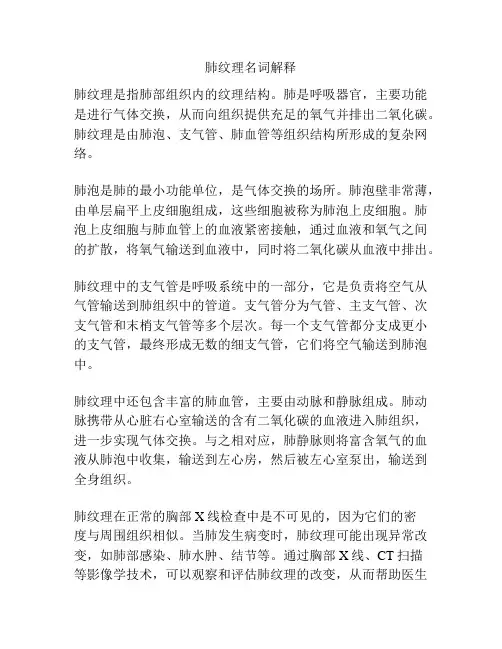 肺纹理名词解释

肺纹理是指肺部组织内的纹理结构。肺是呼吸器官，主要功能是进行气体交换，从而向组织提供充足的氧气并排出二氧化碳。肺纹理是由肺泡、支气管、肺血管等组织结构所形成的复杂网络。

肺泡是肺的最小功能单位，是气体交换的场所。肺泡壁非常薄，由单层扁平上皮细胞组成，这些细胞被称为肺泡上皮细胞。肺泡上皮细胞与肺血管上的血液紧密接触，通过血液和氧气之间的扩散，将氧气输送到血液中，同时将二氧化碳从血液中排出。

肺纹理中的支气管是呼吸系统中的一部分，它是负责将空气从气管输送到肺组织中的管道。支气管分为气管、主支气管、次支气管和末梢支气管等多个层次。每一个支气管都分支成更小的支气管，最终形成无数的细支气管，它们将空气输送到肺泡中。

肺纹理中还包含丰富的肺血管，主要由动脉和静脉组成。肺动脉携带从心脏右心室输送的含有二氧化碳的血液进入肺组织，进一步实现气体交换。与之相对应，肺静脉则将富含氧气的血液从肺泡中收集，输送到左心房，然后被左心室泵出，输送到全身组织。

肺纹理在正常的胸部 X 线检查中是不可见的，因为它们的密度与周围组织相似。当肺发生病变时，肺纹理可能出现异常改变，如肺部感染、肺水肿、结节等。通过胸部 X 线、CT 扫描等影像学技术，可以观察和评估肺纹理的改变，从而帮助医生